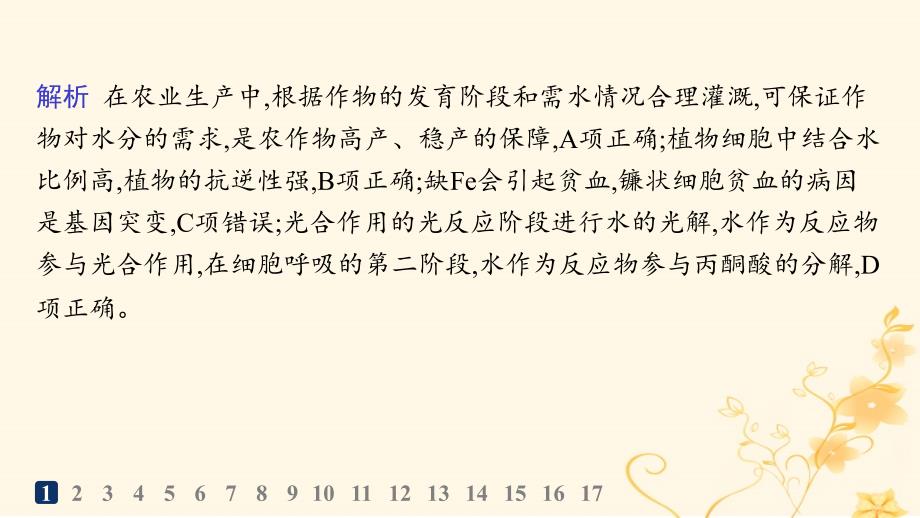 解析 在农业生产中,根据作物的发育阶段和需水情况合理灌溉,可保证作物对水分的需求,是农作物高产、稳产的保障,A项正确;植物细胞中结合水比例高,植物的抗逆性强,B项正确;缺Fe会引起贫血,镰状细胞贫血的病因是基因突变,C项错误;光合作用的光反应阶段进行水的光解,水作为反应物参与光合作用,在细胞呼吸的第二阶段,水作为反应物参与丙酮酸的分解,D项正确。

1 2 3 4 5 6 7 8 9 10 11 12 13 14 15 16 17